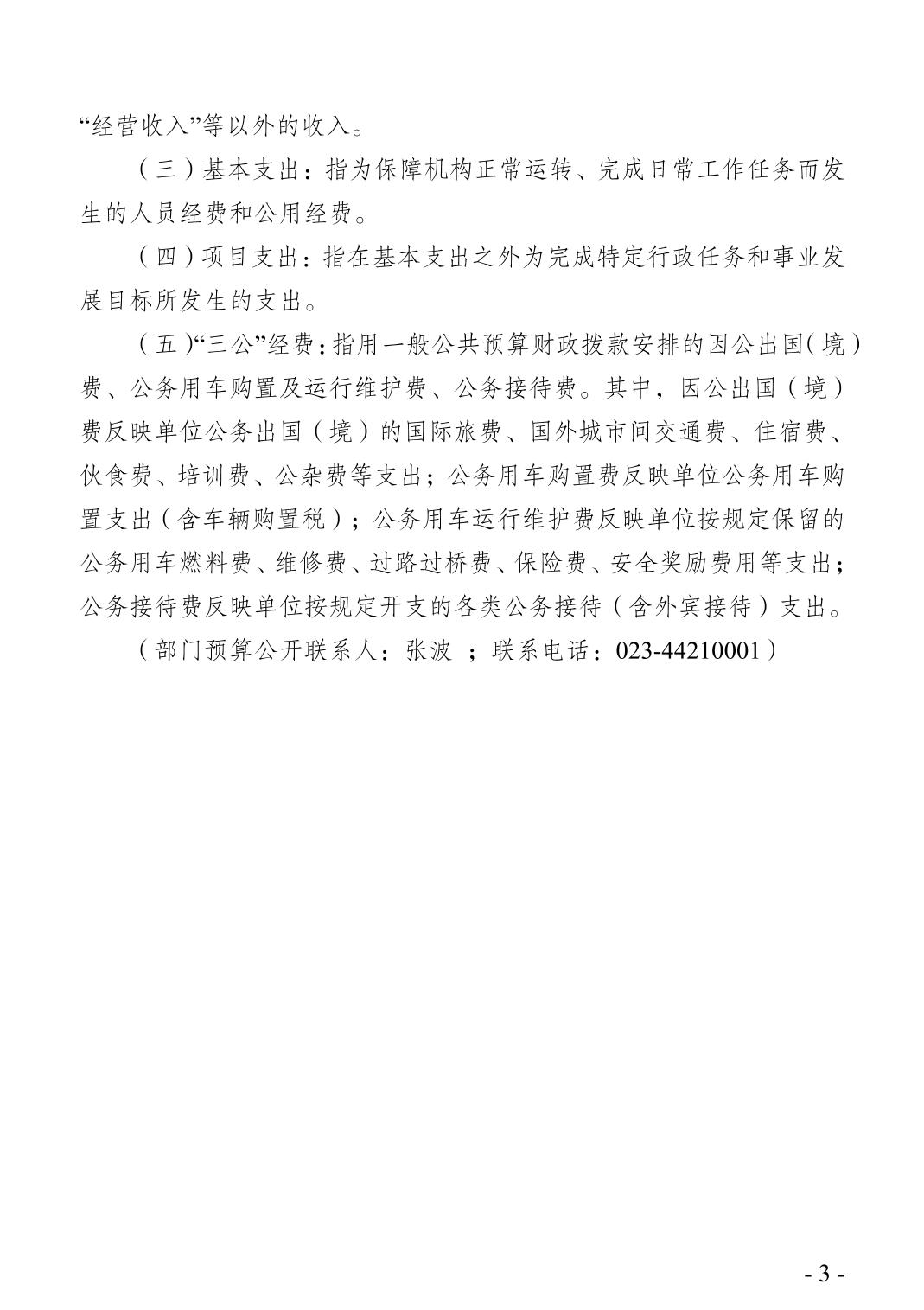 “经营收入”等以外的收入。

（三）基本支出：指为保障机构正常运转、完成日常工作任务而发生的人员经费和公用经费。

（四）项目支出：指在基本支出之外为完成特定行政任务和事业发展目标所发生的支出。

（五）“三公”经费：指用一般公共预算财政拨款安排的因公出国（境）费、公务用车购置及运行维护费、公务接待费。其中，因公出国（境）费反映单位公务出国（境）的国际旅费、国外城市间交通费、住宿费、伙食费、培训费、公杂费等支出；公务用车购置费反映单位公务用车购置支出（含车辆购置税）；公务用车运行维护费反映单位按规定保留的公务用车燃料费、维修费、过路过桥费、保险费、安全奖励费用等支出；公务接待费反映单位按规定开支的各类公务接待（含外宾接待）支出。

（部门预算公开联系人：张波 ；联系电话：023-44210001）

- 3 -